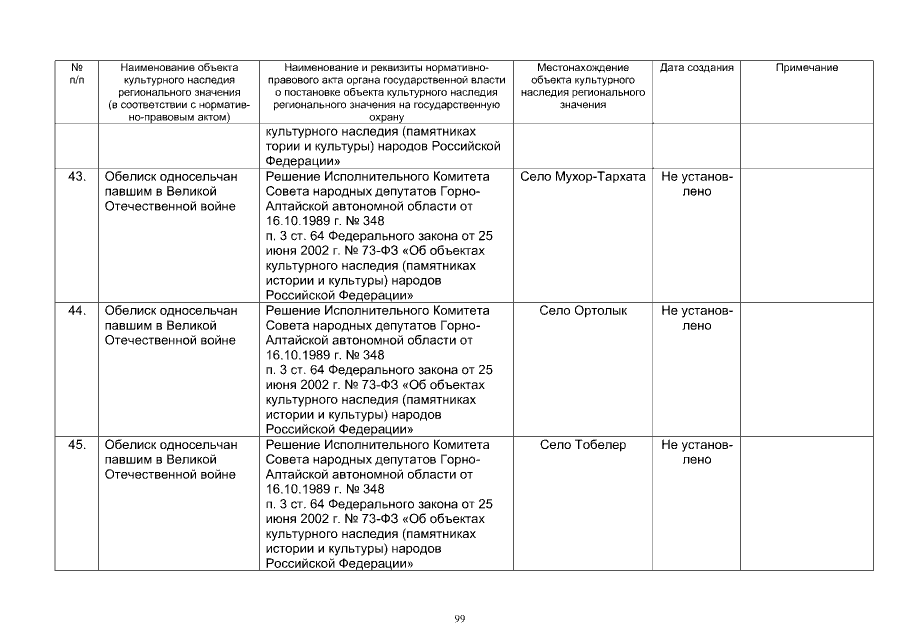 | № п/п | Наименование объекта культурного наследия регионального значения (в соответствии с нормативно-правовым актом) | Наименование и реквизиты нормативно-правового акта органа государственной власти о постановке объекта культурного наследия регионального значения на государственную охрану | Местонахождение объекта культурного наследия регионального значения | Дата создания | Примечание |
|---|---|---|---|---|---|
| | | культурного наследия (памятниках тории и культуры) народов Российской Федерации» | | | |
| 43. | Обелиск односельчан павшим в Великой Отечественной войне | Решение Исполнительного Комитета Совета народных депутатов Горно-Алтайской автономной области от 16.10.1989 г. № 348 п. 3 ст. 64 Федерального закона от 25 июня 2002 г. № 73-ФЗ «Об объектах культурного наследия (памятниках истории и культуры) народов Российской Федерации» | Село Мухор-Тархата | Не установлено | |
| 44. | Обелиск односельчан павшим в Великой Отечественной войне | Решение Исполнительного Комитета Совета народных депутатов Горно-Алтайской автономной области от 16.10.1989 г. № 348 п. 3 ст. 64 Федерального закона от 25 июня 2002 г. № 73-ФЗ «Об объектах культурного наследия (памятниках истории и культуры) народов Российской Федерации» | Село Ортолык | Не установлено | |
| 45. | Обелиск односельчан павшим в Великой Отечественной войне | Решение Исполнительного Комитета Совета народных депутатов Горно-Алтайской автономной области от 16.10.1989 г. № 348 п. 3 ст. 64 Федерального закона от 25 июня 2002 г. № 73-ФЗ «Об объектах культурного наследия (памятниках истории и культуры) народов Российской Федерации» | Село Тобелер | Не установлено | |

99